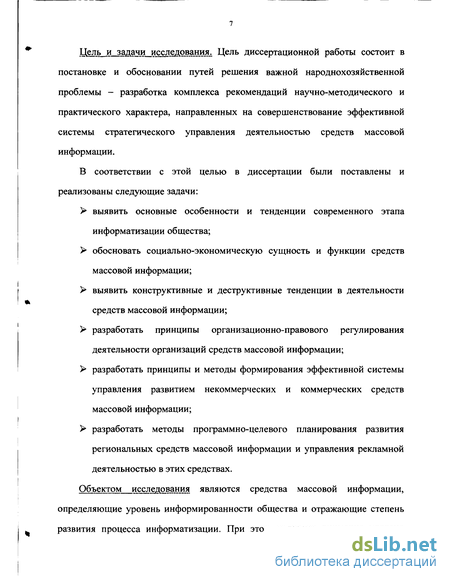 7

Цель и задачи исследования. Цель диссертационной работы состоит в постановке и обосновании путей решения важной народнохозяйственной проблемы – разработка комплекса рекомендаций научно-методического и практического характера, направленных на совершенствование эффективной системы стратегического управления деятельностью средств массовой информации.

В соответствии с этой целью в диссертации были поставлены и реализованы следующие задачи:

➢ выявить основные особенности и тенденции современного этапа информатизации общества;

➢ обосновать социально-экономическую сущность и функции средств массовой информации;

➢ выявить конструктивные и деструктивные тенденции в деятельности средств массовой информации;

➢ разработать принципы организационно-правового регулирования деятельности организаций средств массовой информации;

➢ разработать принципы и методы формирования эффективной системы управления развитием некоммерческих и коммерческих средств массовой информации;

➢ разработать методы программно-целевого планирования развития региональных средств массовой информации и управления рекламной деятельностью в этих средствах.

Объектом исследования являются средства массовой информации, определяющие уровень информированности общества и отражающие степень развития процесса информатизации. При это

dsLib.net
библиотека диссертаций